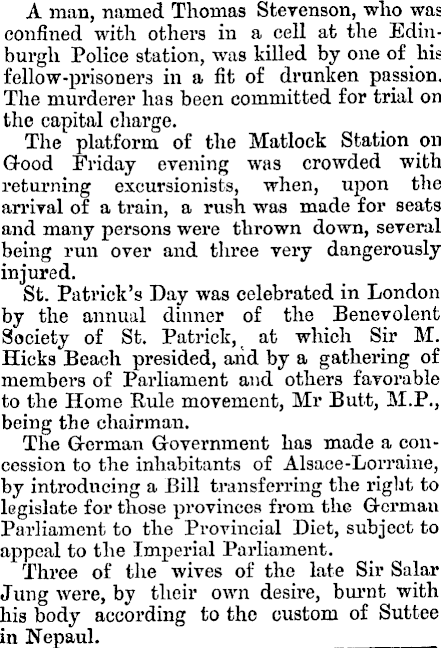 A man, named Thomas Stevenson, who was confined with others in a cell at the Edinburgh Police station, was killed by one of his fellow-prisoners in a fit of drunken passion. The murderer has been committed for trial on the capital charge.

The platform of the Matlock Station on Good Friday evening was crowded with returning excursionists, when, upon the arrival of a train, a rush was made for seats and many persons were thrown down, several being run over and three very dangerously injured.

St. Patrick's Day was celebrated in London by the annual dinner of the Benevolent Society of St. Patrick, at which Sir M. Hicks Beach presided, and by a gathering of members of Parliament and others favorable to the Home Rule movement, Mr Butt, M.P., being the chairman.

The German Government has made a concession to the inhabitants of Alsace-Lorraine, by introducing a Bill transferring the right to legislate for those provinces from the German Parliament to the Provincial Diet, subject to appeal to the Imperial Parliament.

Three of the wives of the late Sir Salar Jung were, by their own desire, burnt with his body according to the custom of Suttee in Nepaul.